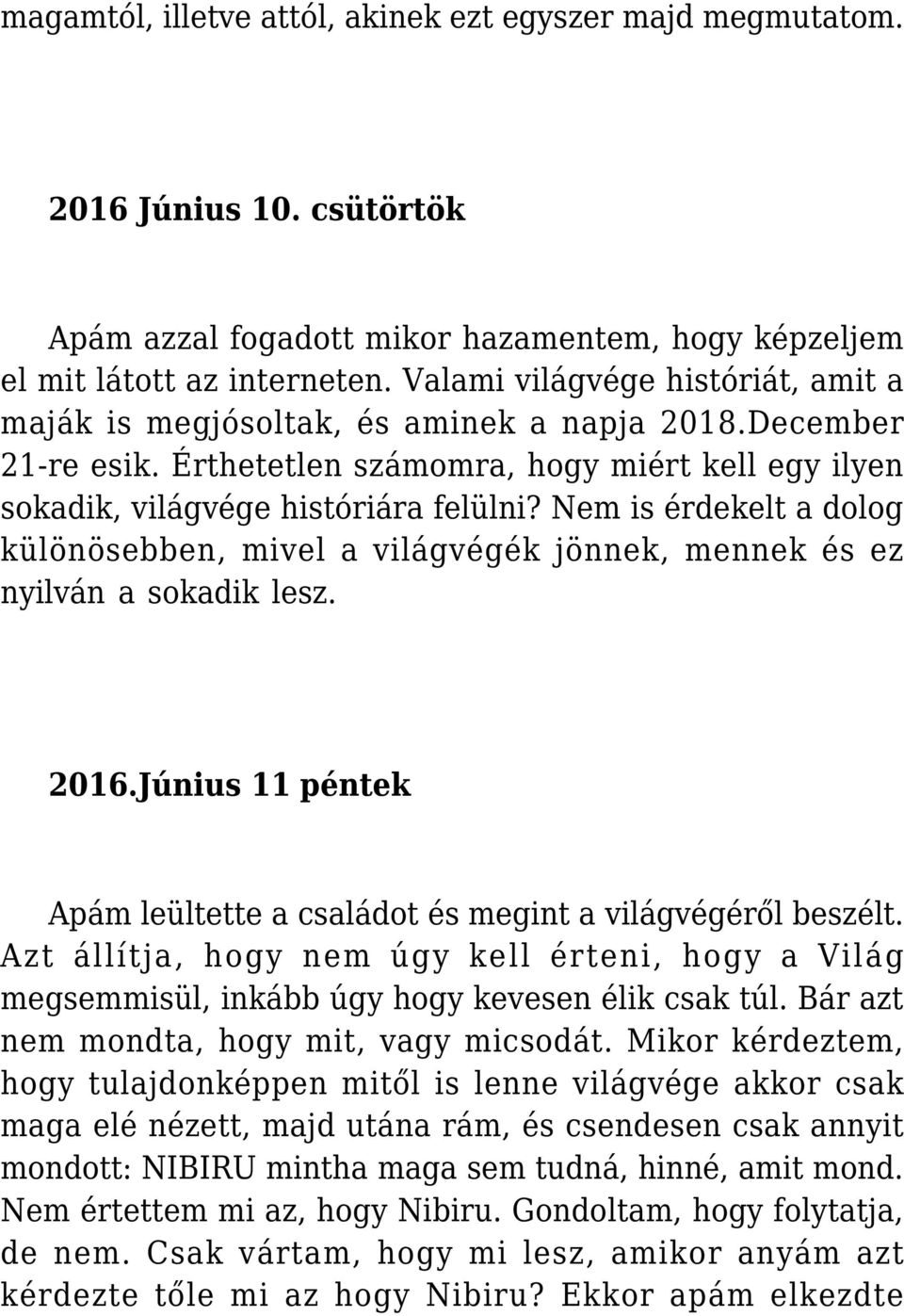 magamtól, illetve attól, akinek ezt egyszer majd megmutatom.

2016 Június 10. csütörtök

Apám azzal fogadott mikor hazamentem, hogy képzeljem el mit látott az interneten. Valami világvége históriát, amit a maják is megjósoltak, és aminek a napja 2018.December 21-re esik. Érthetetlen számomra, hogy miért kell egy ilyen sokadik, világvége históriára felülni? Nem is érdekelt a dolog különösebben, mivel a világvégék jönnek, mennek és ez nyilván a sokadik lesz.

2016.Június 11 péntek

Apám leültette a családot és megint a világvégéről beszélt. Azt állítja, hogy nem úgy kell érteni, hogy a Világ megsemmisül, inkább úgy hogy kevesen élik csak túl. Bár azt nem mondta, hogy mit, vagy micsodát. Mikor kérdeztem, hogy tulajdonképpen mitől is lenne világvége akkor csak maga elé nézett, majd utána rám, és csendesen csak annyit mondott: NIBIRU mintha maga sem tudná, hinné, amit mond. Nem értettem mi az, hogy Nibiru. Gondoltam, hogy folytatja, de nem. Csak vártam, hogy mi lesz, amikor anyám azt kérdezte tőle mi az hogy Nibiru? Ekkor apám elkezdte